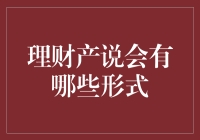 理财产说会有哪些形式